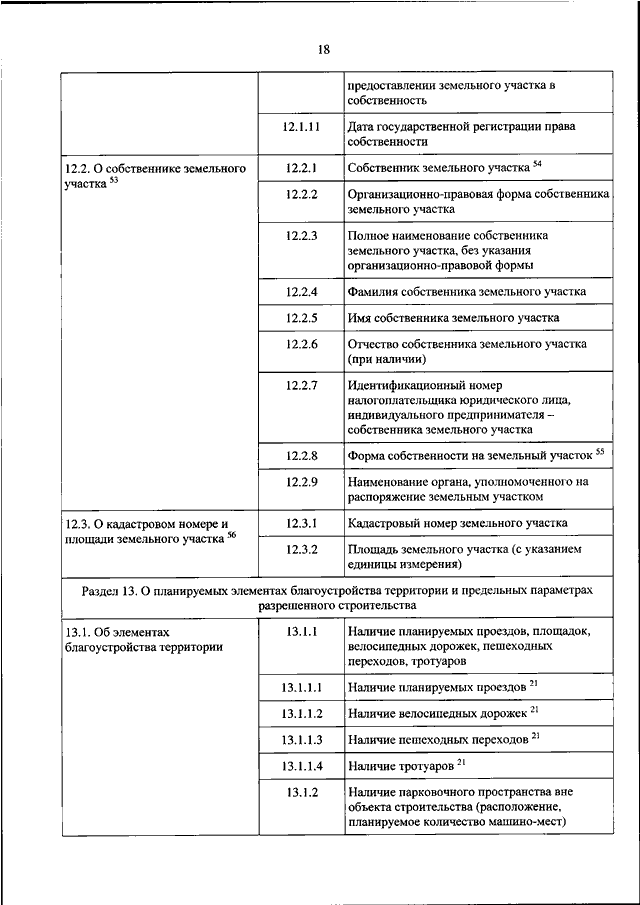 18

| | | |
|---|---|---|
| | | предоставлении земельного участка в собственность |
| | 12.1.11 | Дата государственной регистрации права собственности |
| 12.2. О собственнике земельного участка $^{53}$ | 12.2.1 | Собственник земельного участка $^{54}$ |
| | 12.2.2 | Организационно-правовая форма собственника земельного участка |
| | 12.2.3 | Полное наименование собственника земельного участка, без указания организационно-правовой формы |
| | 12.2.4 | Фамилия собственника земельного участка |
| | 12.2.5 | Имя собственника земельного участка |
| | 12.2.6 | Отчество собственника земельного участка (при наличии) |
| | 12.2.7 | Идентификационный номер налогоплательщика юридического лица, индивидуального предпринимателя – собственника земельного участка |
| | 12.2.8 | Форма собственности на земельный участок $^{55}$ |
| | 12.2.9 | Наименование органа, уполномоченного на распоряжение земельным участком |
| 12.3. О кадастровом номере и площади земельного участка $^{56}$ | 12.3.1 | Кадастровый номер земельного участка |
| | 12.3.2 | Площадь земельного участка (с указанием единицы измерения) |
| Раздел 13. О планируемых элементах благоустройства территории и предельных параметрах разрешенного строительства | | |
| 13.1. Об элементах благоустройства территории | 13.1.1 | Наличие планируемых проездов, площадок, велосипедных дорожек, пешеходных переходов, тротуаров |
| | 13.1.1.1 | Наличие планируемых проездов $^{21}$ |
| | 13.1.1.2 | Наличие велосипедных дорожек $^{21}$ |
| | 13.1.1.3 | Наличие пешеходных переходов $^{21}$ |
| | 13.1.1.4 | Наличие тротуаров $^{21}$ |
| | 13.1.2 | Наличие парковочного пространства вне объекта строительства (расположение, планируемое количество машино-мест) |